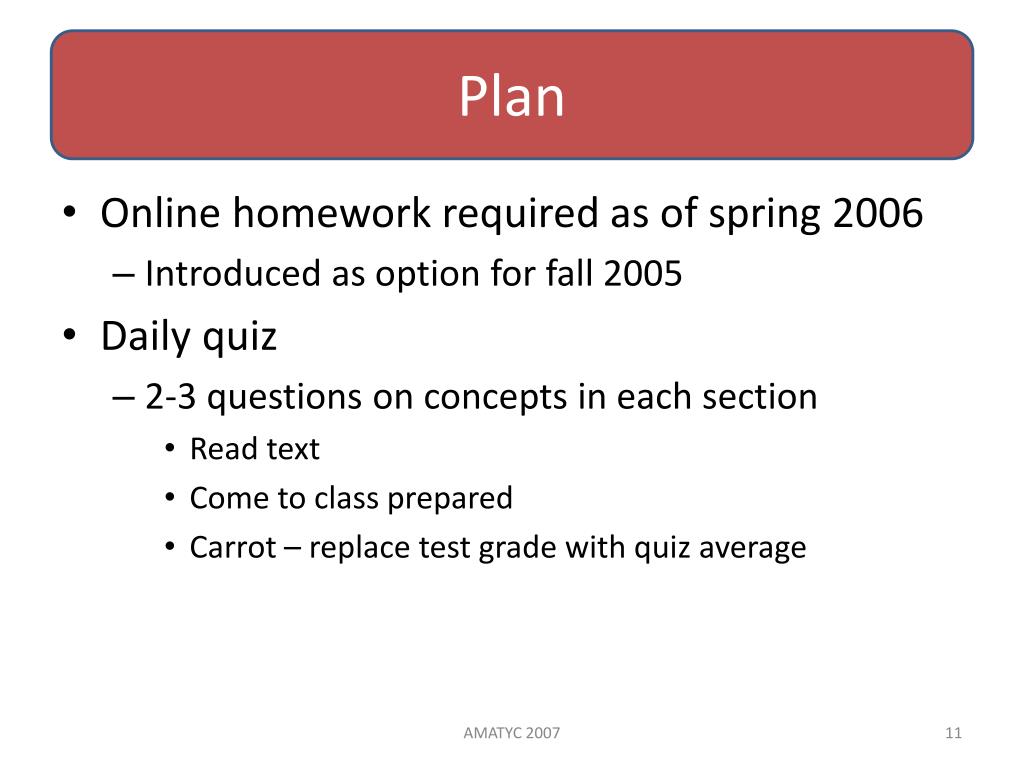 Plan

• Online homework required as of spring 2006
– Introduced as option for fall 2005
• Daily quiz
– 2-3 questions on concepts in each section
• Read text
• Come to class prepared
• Carrot – replace test grade with quiz average

AMATYC 2007

11